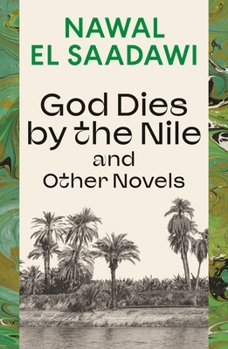 NAWAL
EL SAADAWI

God Dies by the Nile and Other Novels